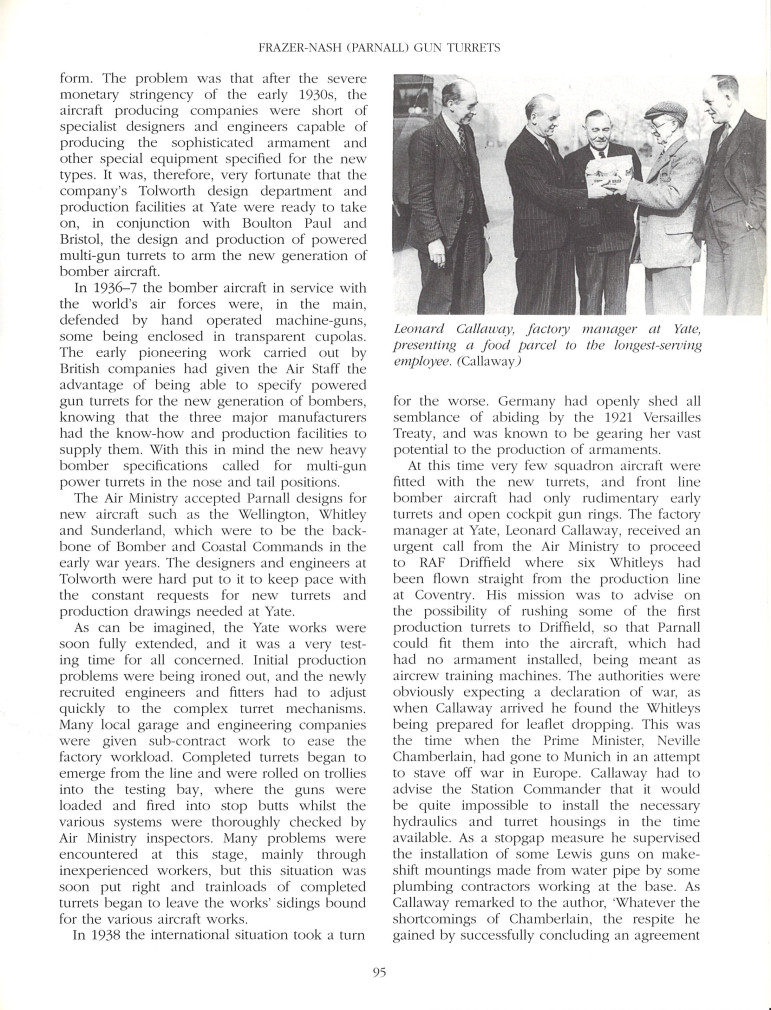 FRAZER-NASH (PARNALL) GUN TURRETS

form. The problem was that after the severe monetary stringency of the early 1930s, the aircraft producing companies were short of specialist designers and engineers capable of producing the sophisticated armament and other special equipment specified for the new types. It was, therefore, very fortunate that the company's Tolworth design department and production facilities at Yate were ready to take on, in conjunction with Boulton Paul and Bristol, the design and production of powered multi-gun turrets to arm the new generation of bomber aircraft.

In 1936–7 the bomber aircraft in service with the world's air forces were, in the main, defended by hand operated machine-guns, some being enclosed in transparent cupolas. The early pioneering work carried out by British companies had given the Air Staff the advantage of being able to specify powered gun turrets for the new generation of bombers, knowing that the three major manufacturers had the know-how and production facilities to supply them. With this in mind the new heavy bomber specifications called for multi-gun power turrets in the nose and tail positions.

The Air Ministry accepted Parnall designs for new aircraft such as the Wellington, Whitley and Sunderland, which were to be the backbone of Bomber and Coastal Commands in the early war years. The designers and engineers at Tolworth were hard put to it to keep pace with the constant requests for new turrets and production drawings needed at Yate.

As can be imagined, the Yate works were soon fully extended, and it was a very testing time for all concerned. Initial production problems were being ironed out, and the newly recruited engineers and fitters had to adjust quickly to the complex turret mechanisms. Many local garage and engineering companies were given sub-contract work to ease the factory workload. Completed turrets began to emerge from the line and were rolled on trollies into the testing bay, where the guns were loaded and fired into stop butts whilst the various systems were thoroughly checked by Air Ministry inspectors. Many problems were encountered at this stage, mainly through inexperienced workers, but this situation was soon put right and trainloads of completed turrets began to leave the works' sidings bound for the various aircraft works.

In 1938 the international situation took a turn

Leonard Callaway, factory manager at Yate, presenting a food parcel to the longest-serving employee. (Callaway)

for the worse. Germany had openly shed all semblance of abiding by the 1921 Versailles Treaty, and was known to be gearing her vast potential to the production of armaments.

At this time very few squadron aircraft were fitted with the new turrets, and front line bomber aircraft had only rudimentary early turrets and open cockpit gun rings. The factory manager at Yate, Leonard Callaway, received an urgent call from the Air Ministry to proceed to RAF Driffield where six Whitleys had been flown straight from the production line at Coventry. His mission was to advise on the possibility of rushing some of the first production turrets to Driffield, so that Parnall could fit them into the aircraft, which had had no armament installed, being meant as aircrew training machines. The authorities were obviously expecting a declaration of war, as when Callaway arrived he found the Whitleys being prepared for leaflet dropping. This was the time when the Prime Minister, Neville Chamberlain, had gone to Munich in an attempt to stave off war in Europe. Callaway had to advise the Station Commander that it would be quite impossible to install the necessary hydraulics and turret housings in the time available. As a stopgap measure he supervised the installation of some Lewis guns on makeshift mountings made from water pipe by some plumbing contractors working at the base. As Callaway remarked to the author, 'Whatever the shortcomings of Chamberlain, the respite he gained by successfully concluding an agreement

95